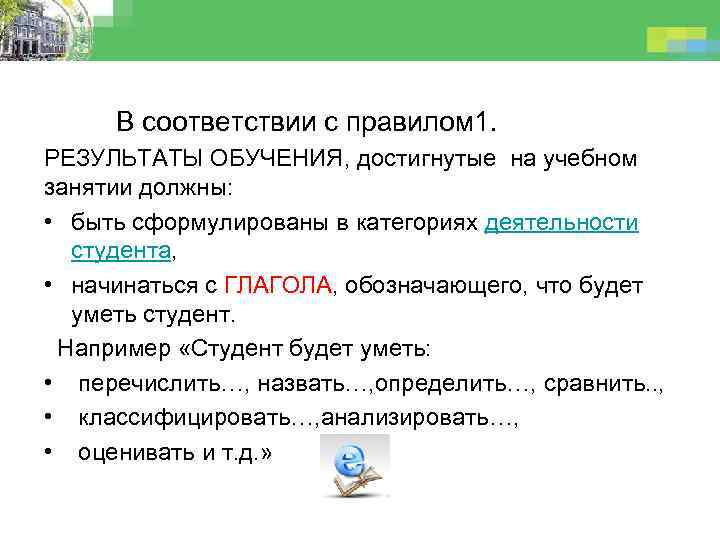 В соответствии с правилом1.

РЕЗУЛЬТАТЫ ОБУЧЕНИЯ, достигнутые на учебном занятии должны:

• быть сформулированы в категориях деятельности студента,

• начинаться с ГЛАГОЛА, обозначающего, что будет уметь студент.

Например «Студент будет уметь:

• перечислить…, назвать…,определить…, сравнить..,

• классифицировать…,анализировать…,

• оценивать и т.д.»